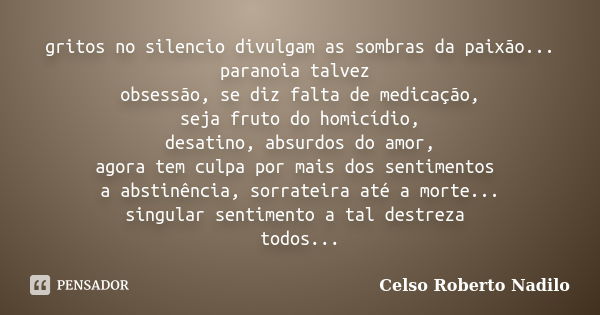 gritos no silencio divulgam as sombras da paixão...
paranoia talvez
obsessão, se diz falta de medicação,
seja fruto do homicídio,
desatino, absurdos do amor,
agora tem culpa por mais dos sentimentos
a abstinência, sorrateira até a morte...
singular sentimento a tal destreza
todos...

PENSADOR

Celso Roberto Nadilo